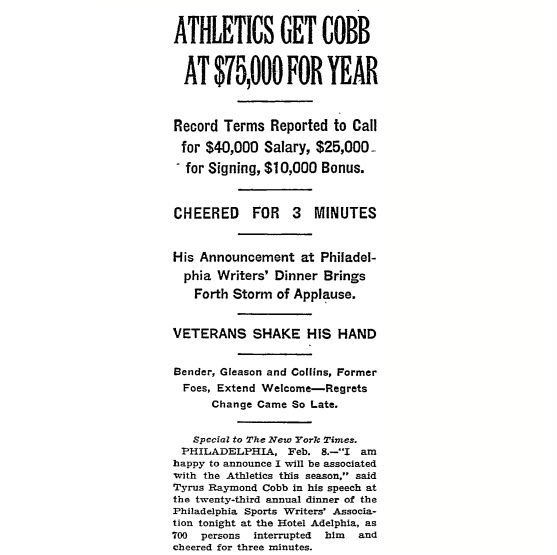 ATHLETICS GET COBB AT $75,000 FOR YEAR

Record Terms Reported to Call for $40,000 Salary, $25,000 for Signing, $10,000 Bonus.

CHEERED FOR 3 MINUTES

His Announcement at Philadelphia Writers' Dinner Brings Forth Storm of Applause.

VETERANS SHAKE HIS HAND

Bender, Gleason and Collins, Former Foes, Extend Welcome—Regrets Change Came So Late.

Special to The New York Times.

PHILADELPHIA, Feb. 8.—"I am happy to announce I will be associated with the Athletics this season," said Tyrus Raymond Cobb in his speech at the twenty-third annual dinner of the Philadelphia Sports Writers' Association tonight at the Hotel Adelphia, as 700 persons interrupted him and cheered for three minutes.